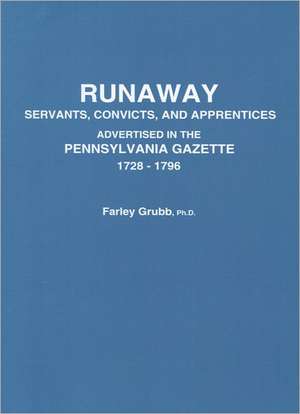 RUNAWAY
SERVANTS, CONVICTS, AND APPRENTICES
ADVERTISED IN THE
PENNSYLVANIA GAZETTE
1728 - 1796

Farley Grubb, Ph.D.